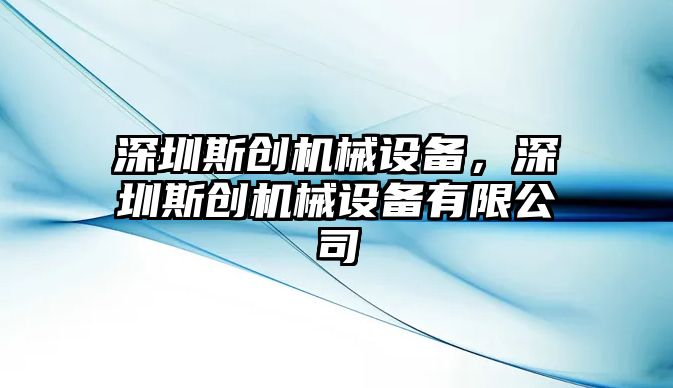 深圳斯创机械设备，深圳斯创机械设备有限公司